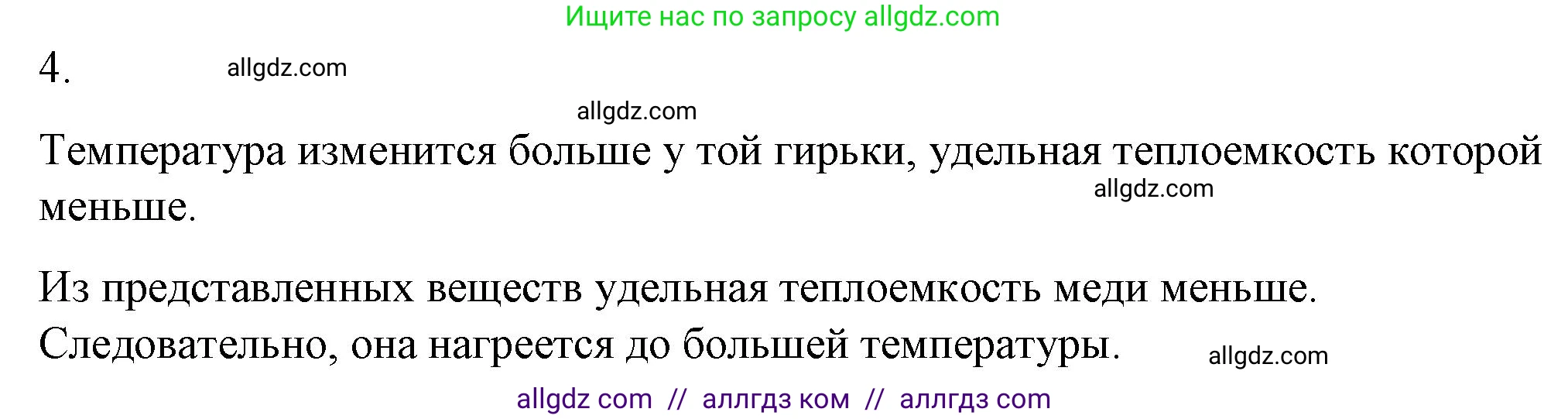 Ищите нас по запросу allgdz.com

4. allgdz.com

allgdz.com

Температура изменится больше у той гирьки, удельная теплоемкость которой меньше. allgdz.com

Из представленных веществ удельная теплоемкость меди меньше. Следовательно, она нагреется до большей температуры. allgdz.com

allgdz com // аллгдз ком // аллгдз com